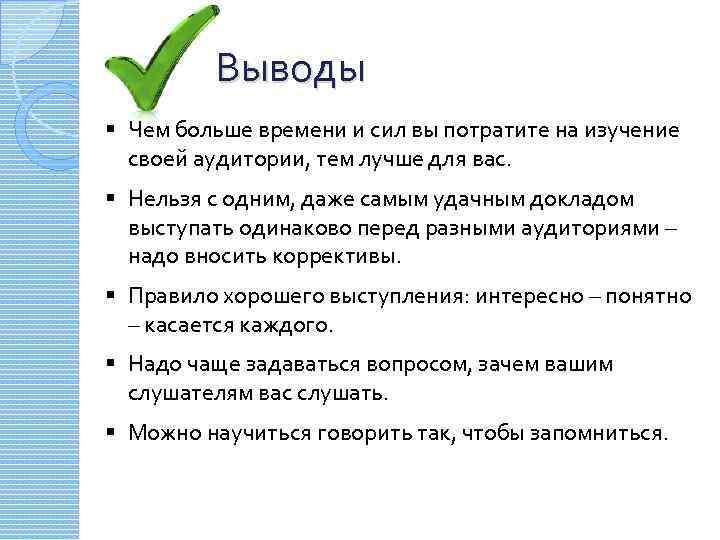 Выводы

▪ Чем больше времени и сил вы потратите на изучение своей аудитории, тем лучше для вас.

▪ Нельзя с одним, даже самым удачным докладом выступать одинаково перед разными аудиториями – надо вносить коррективы.

▪ Правило хорошего выступления: интересно – понятно – касается каждого.

▪ Надо чаще задаваться вопросом, зачем вашим слушателям вас слушать.

▪ Можно научиться говорить так, чтобы запомниться.